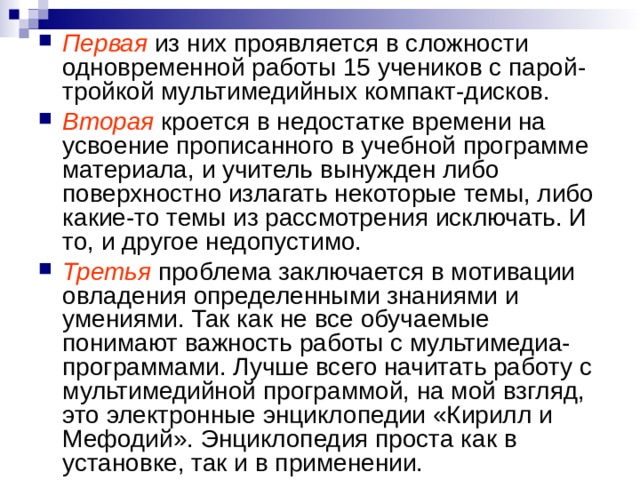 Первая из них проявляется в сложности одновременной работы 15 учеников с парой-тройкой мультимедийных компакт-дисков.

Вторая кроется в недостатке времени на усвоение прописанного в учебной программе материала, и учитель вынужден либо поверхностно излагать некоторые темы, либо какие-то темы из рассмотрения исключать. И то, и другое недопустимо.

Третья проблема заключается в мотивации овладения определенными знаниями и умениями. Так как не все обучаемые понимают важность работы с мультимедиа-программами. Лучше всего начитать работу с мультимедийной программой, на мой взгляд, это электронные энциклопедии «Кирилл и Мефодий». Энциклопедия проста как в установке, так и в применении.